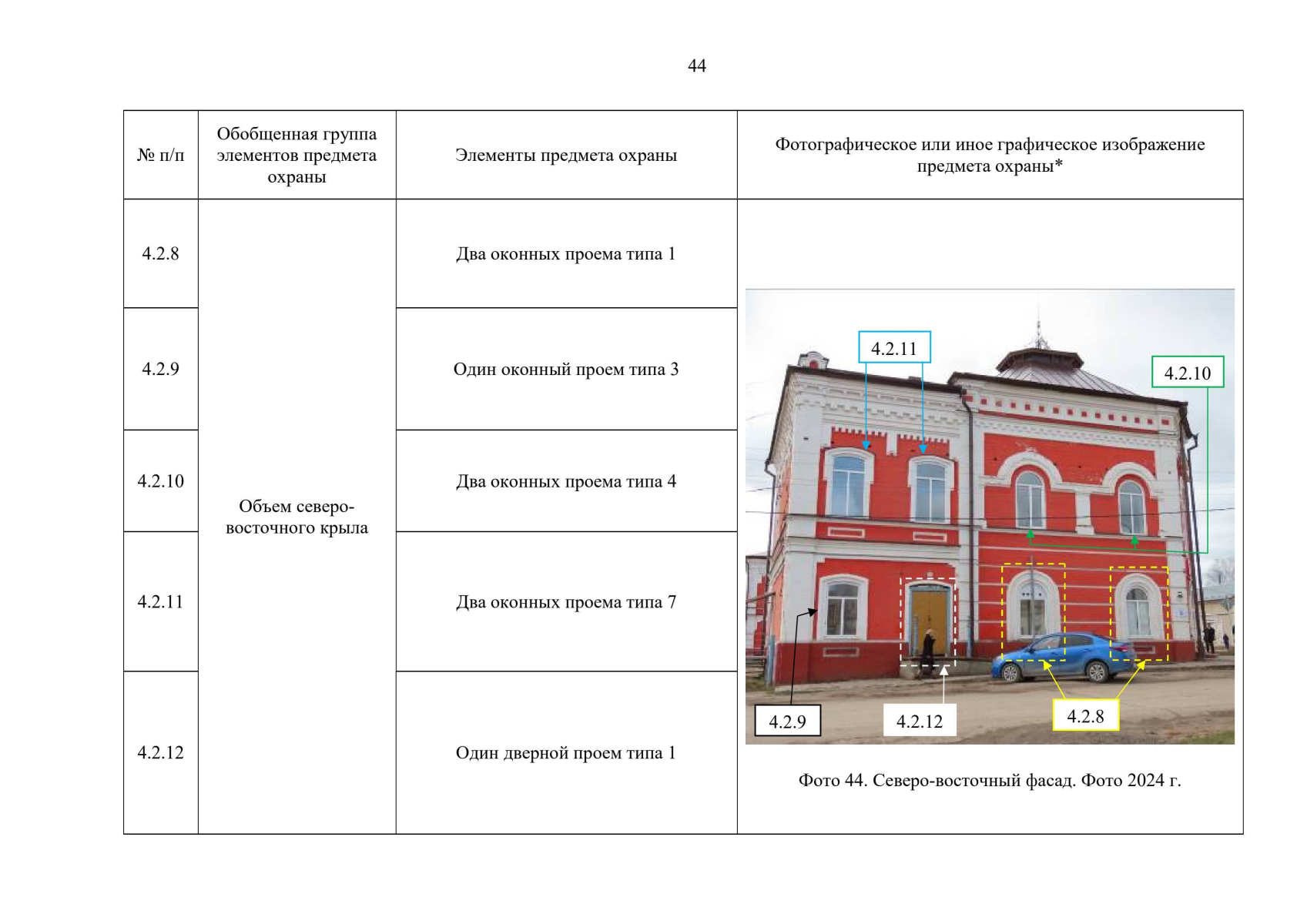 44

| № п/п | Обобщенная группа элементов предмета охраны | Элементы предмета охраны | Фотографическое или иное графическое изображение предмета охраны* |
|---|---|---|---|
| 4.2.8 | Объем северо-восточного крыла | Два оконных проема типа 1 | 4.2.11 4.2.10 4.2.9 4.2.12 4.2.8 Фото 44. Северо-восточный фасад. Фото 2024 г. |
| 4.2.9 | | Один оконный проем типа 3 | |
| 4.2.10 | | Два оконных проема типа 4 | |
| 4.2.11 | | Два оконных проема типа 7 | |
| 4.2.12 | | Один дверной проем типа 1 | |